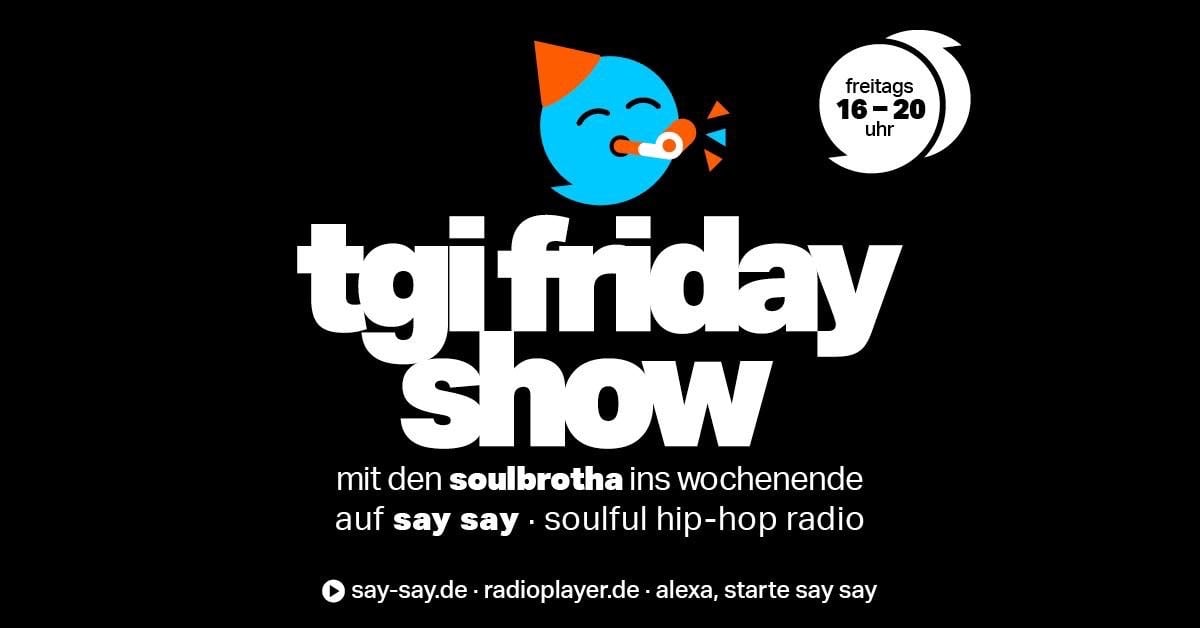 freitags
16 – 20
uhr

tgi friday show

mit den soulbrotha ins wochenende
auf say say · soulful hip-hop radio

say-say.de · radioplayer.de · alexa, starte say say